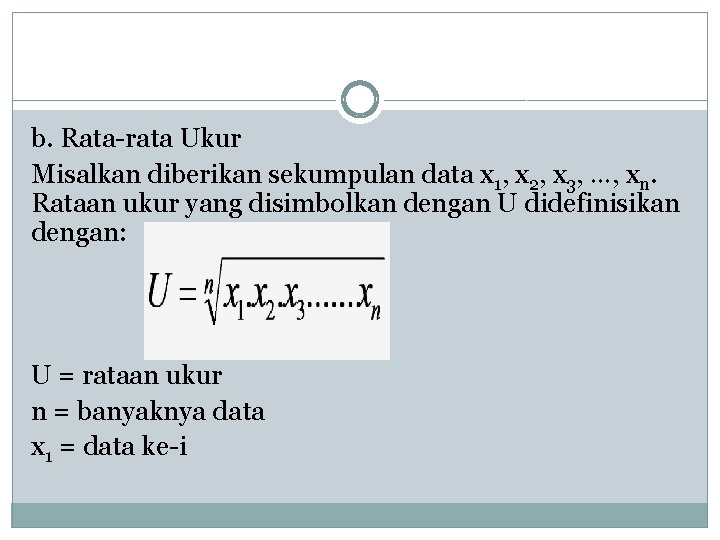 b. Rata-rata Ukur

Misalkan diberikan sekumpulan data $x_1, x_2, x_3, ..., x_n$. Rataan ukur yang disimbolkan dengan U didefinisikan dengan:

$U = \sqrt[n]{x_1.x_2.x_3......x_n}$

U = rataan ukur

n = banyaknya data

$x_1$ = data ke-i